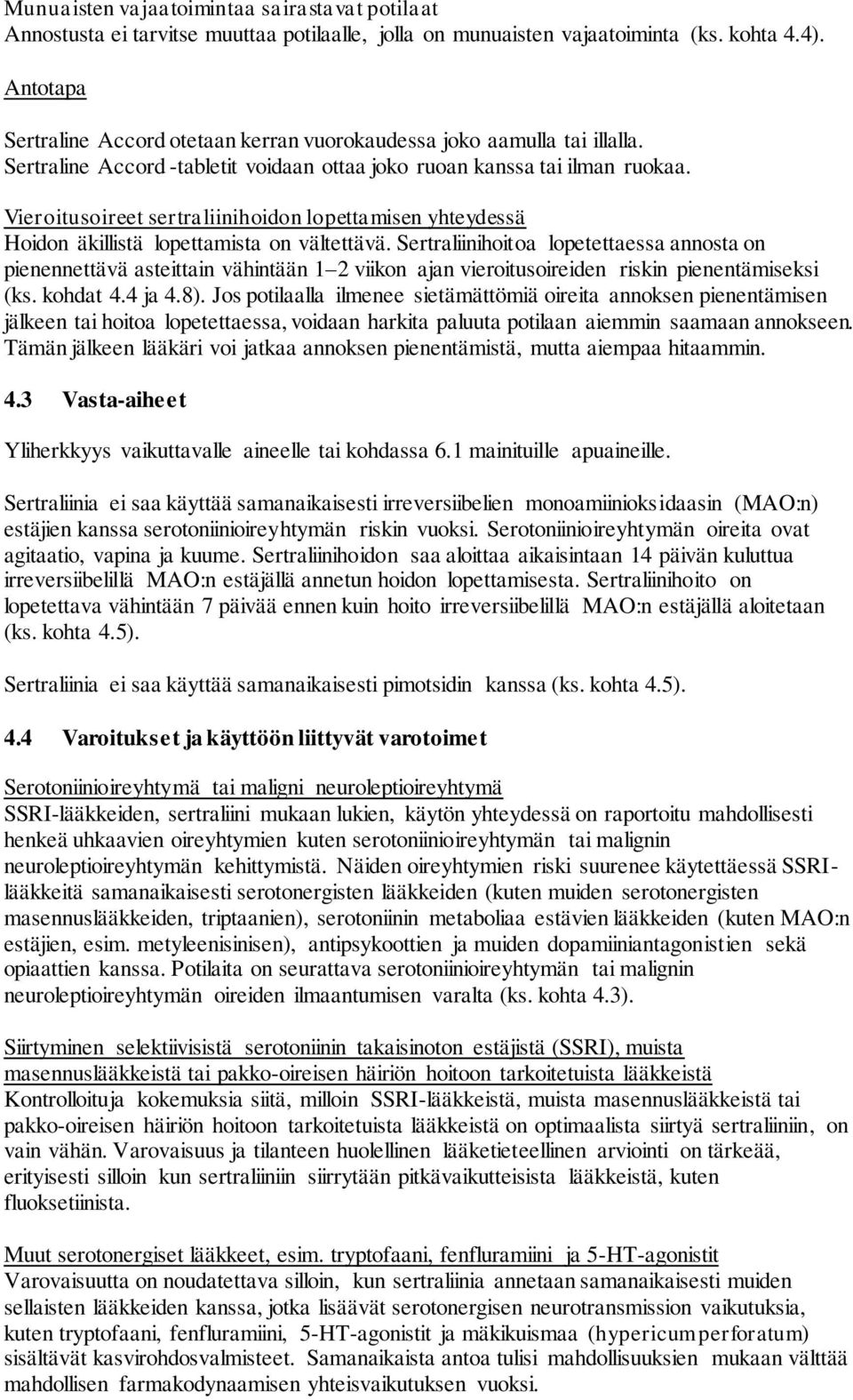 Munuaisten vajaatoimintaa sairastavat potilaat
Annostusta ei tarvitse muuttaa potilaalle, jolla on munuaisten vajaatoiminta (ks. kohta 4.4).

Antotapa

Sertraline Accord otetaan kerran vuorokaudessa joko aamulla tai illalla.
Sertraline Accord -tabletit voidaan ottaa joko ruoan kanssa tai ilman ruokaa.

Vieroitusoireet sertraliinihoidon lopettamisen yhteydessä
Hoidon äkillistä lopettamista on vältettävä. Sertraliinihoitoa lopetettaessa annosta on pienennettävä asteittain vähintään 1–2 viikon ajan vieroitusoireiden riskin pienentämiseksi (ks. kohdat 4.4 ja 4.8). Jos potilaalla ilmenee sietämättömiä oireita annoksen pienentämisen jälkeen tai hoitoa lopetettaessa, voidaan harkita paluuta potilaan aiemmin saamaan annokseen. Tämän jälkeen lääkäri voi jatkaa annoksen pienentämistä, mutta aiempaa hitaammin.

4.3 Vasta-aiheet

Yliherkkyys vaikuttavalle aineelle tai kohdassa 6.1 mainituille apuaineille.

Sertraliinia ei saa käyttää samanaikaisesti irreversiibelien monoamiinioksidaasin (MAO:n) estäjien kanssa serotoniinioireyhtymän riskin vuoksi. Serotoniinioireyhtymän oireita ovat agitaatio, vapina ja kuume. Sertraliinihoidon saa aloittaa aikaisintaan 14 päivän kuluttua irreversiibelillä MAO:n estäjällä annetun hoidon lopettamisesta. Sertraliinihoito on lopetettava vähintään 7 päivää ennen kuin hoito irreversiibelillä MAO:n estäjällä aloitetaan (ks. kohta 4.5).

Sertraliinia ei saa käyttää samanaikaisesti pimotsidin kanssa (ks. kohta 4.5).

4.4 Varoitukset ja käyttöön liittyvät varotoimet

Serotoniinioireyhtymä tai maligni neuroleptioireyhtymä
SSRI-lääkkeiden, sertraliini mukaan lukien, käytön yhteydessä on raportoitu mahdollisesti henkeä uhkaavien oireyhtymien kuten serotoniinioireyhtymän tai malignin neuroleptioireyhtymän kehittymistä. Näiden oireyhtymien riski suurenee käytettäessä SSRI-lääkkeitä samanaikaisesti serotonergisten lääkkeiden (kuten muiden serotonergisten masennuslääkkeiden, triptaanien), serotoniinin metaboliaa estävien lääkkeiden (kuten MAO:n estäjien, esim. metyleenisinisen), antipsykoottien ja muiden dopamiiniantagonistien sekä opiaattien kanssa. Potilaita on seurattava serotoniinioireyhtymän tai malignin neuroleptioireyhtymän oireiden ilmaantumisen varalta (ks. kohta 4.3).

Siirtyminen selektiivisistä serotoniinin takaisinoton estäjistä (SSRI), muista masennuslääkkeistä tai pakko-oireisen häiriön hoitoon tarkoitetuista lääkkeistä
Kontrolloituja kokemuksia siitä, milloin SSRI-lääkkeistä, muista masennuslääkkeistä tai pakko-oireisen häiriön hoitoon tarkoitetuista lääkkeistä on optimaalista siirtyä sertraliiniin, on vain vähän. Varovaisuus ja tilanteen huolellinen lääketieteellinen arviointi on tärkeää, erityisesti silloin kun sertraliiniin siirrytään pitkävaikutteisista lääkkeistä, kuten fluoksetiinista.

Muut serotonergiset lääkkeet, esim. tryptofaani, fenfluramiini ja 5-HT-agonistit
Varovaisuutta on noudatettava silloin, kun sertraliinia annetaan samanaikaisesti muiden sellaisten lääkkeiden kanssa, jotka lisäävät serotonergisen neurotransmission vaikutuksia, kuten tryptofaani, fenfluramiini, 5-HT-agonistit ja mäkikuismaa (hypericum perforatum) sisältävät kasvirohdosvalmisteet. Samanaikaista antoa tulisi mahdollisuuksien mukaan välttää mahdollisen farmakodynaamisen yhteisvaikutuksen vuoksi.